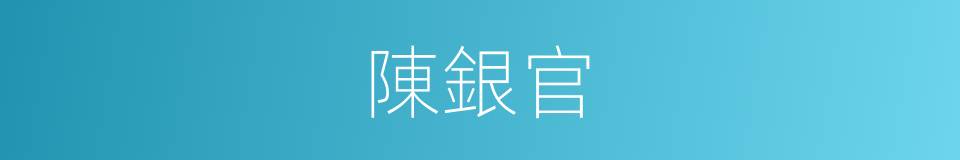 陳銀官